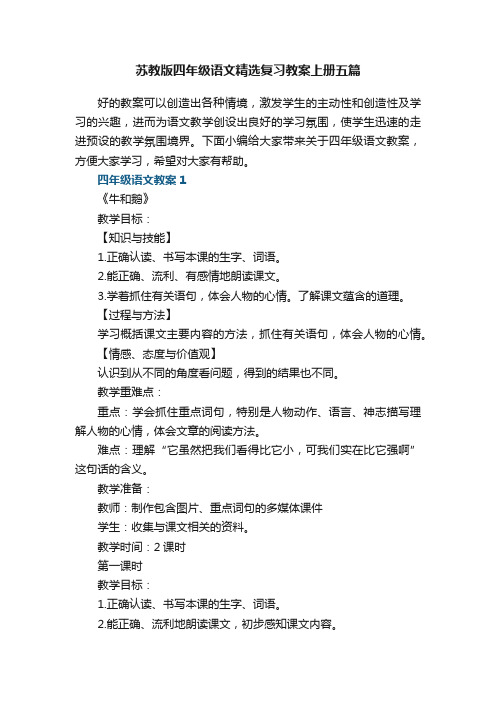 苏教版四年级语文精选复习教案上册五篇

好的教案可以创造出各种情境，激发学生的主动性和创造性及学习的兴趣，进而为语文教学创设出良好的学习氛围，使学生迅速的走进预设的教学氛围境界。下面小编给大家带来关于四年级语文教案，方便大家学习，希望对大家有帮助。

四年级语文教案 1

《牛和鹅》

教学目标：

【知识与技能】

1.正确认读、书写本课的生字、词语。

2.能正确、流利、有感情地朗读课文。

3.学着抓住有关语句，体会人物的心情。了解课文蕴含的道理。

【过程与方法】

学习概括课文主要内容的方法，抓住有关语句，体会人物的心情。

【情感、态度与价值观】

认识到从不同的角度看问题，得到的结果也不同。

教学重难点：

重点：学会抓住重点词句，特别是人物动作、语言、神志描写理解人物的心情，体会文章的阅读方法。

难点：理解“它虽然把我们看得比它小，可我们实在比它强啊”这句话的含义。

教学准备：

教师：制作包含图片、重点词句的多媒体课件

学生：收集与课文相关的资料。

教学时间：2 课时

第一课时

教学目标：

1.正确认读、书写本课的生字、词语。

2.能正确、流利地朗读课文，初步感知课文内容。